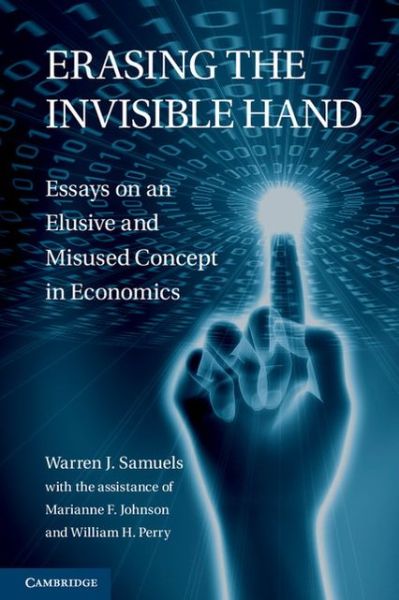 ERASING THE INVISIBLE HAND

Essays on an Elusive and Misused Concept in Economics

Warren J. Samuels
with the assistance of
Marianne F. Johnson
and William H. Perry

CAMBRIDGE